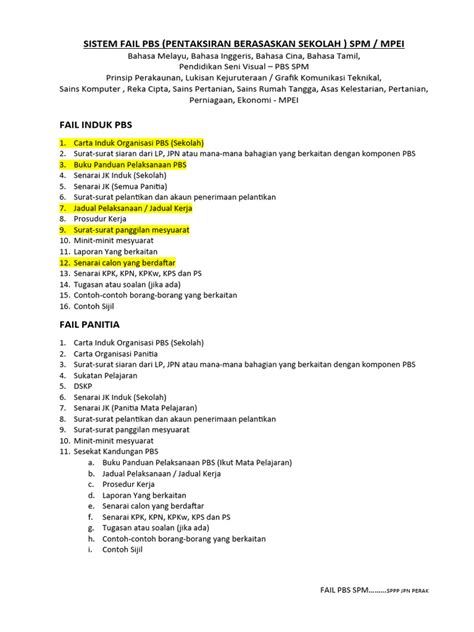 SISTEM FAIL PBS (PENTAKSIRAN BERASASKAN SEKOLAH ) SPM / MPEI
Bahasa Melayu, Bahasa Inggeris, Bahasa Cina, Bahasa Tamil,
Pendidikan Seni Visual – PBS SPM
Prinsip Perakaunan, Lukisan Kejuruteraan / Grafik Komunikasi Teknikal,
Sains Komputer , Reka Cipta, Sains Pertanian, Sains Rumah Tangga, Asas Kelestarian, Pertanian,
Perniagaan, Ekonomi - MPEI

FAIL INDUK PBS

1. Carta Induk Organisasi PBS (Sekolah)
2. Surat-surat siaran dari LP, JPN atau mana-mana bahagian yang berkaitan dengan komponen PBS
3. Buku Panduan Pelaksanaan PBS
4. Senarai JK Induk (Sekolah)
5. Senarai JK (Semua Panitia)
6. Surat-surat pelantikan dan akaun penerimaan pelantikan
7. Jadual Pelaksanaan / Jadual Kerja
8. Prosudur Kerja
9. Surat-surat panggilan mesyuarat
10. Minit-minit mesyuarat
11. Laporan Yang berkaitan
12. Senarai calon yang berdaftar
13. Senarai KPK, KPN, KPKw, KPS dan PS
14. Tugasan atau soalan (jika ada)
15. Contoh-contoh borang-borang yang berkaitan
16. Contoh Sijil

FAIL PANITIA

1. Carta Induk Organisasi PBS (Sekolah)
2. Carta Organisasi Panitia
3. Surat-surat siaran dari LP, JPN atau mana-mana bahagian yang berkaitan dengan komponen PBS
4. Sukatan Pelajaran
5. DSKP
6. Senarai JK Induk (Sekolah)
7. Senarai JK (Panitia Mata Pelajaran)
8. Surat-surat pelantikan dan akaun penerimaan pelantikan
9. Surat-surat panggilan mesyuarat
10. Minit-minit mesyuarat
11. Sesekat Kandungan PBS
a. Buku Panduan Pelaksanaan PBS (Ikut Mata Pelajaran)
b. Jadual Pelaksanaan / Jadual Kerja
c. Prosedur Kerja
d. Laporan Yang berkaitan
e. Senarai calon yang berdaftar
f. Senarai KPK, KPN, KPKw, KPS dan PS
g. Tugasan atau soalan (jika ada)
h. Contoh-contoh borang-borang yang berkaitan
i. Contoh Sijil

FAIL PBS SPM.........SPPP JPN PERAK